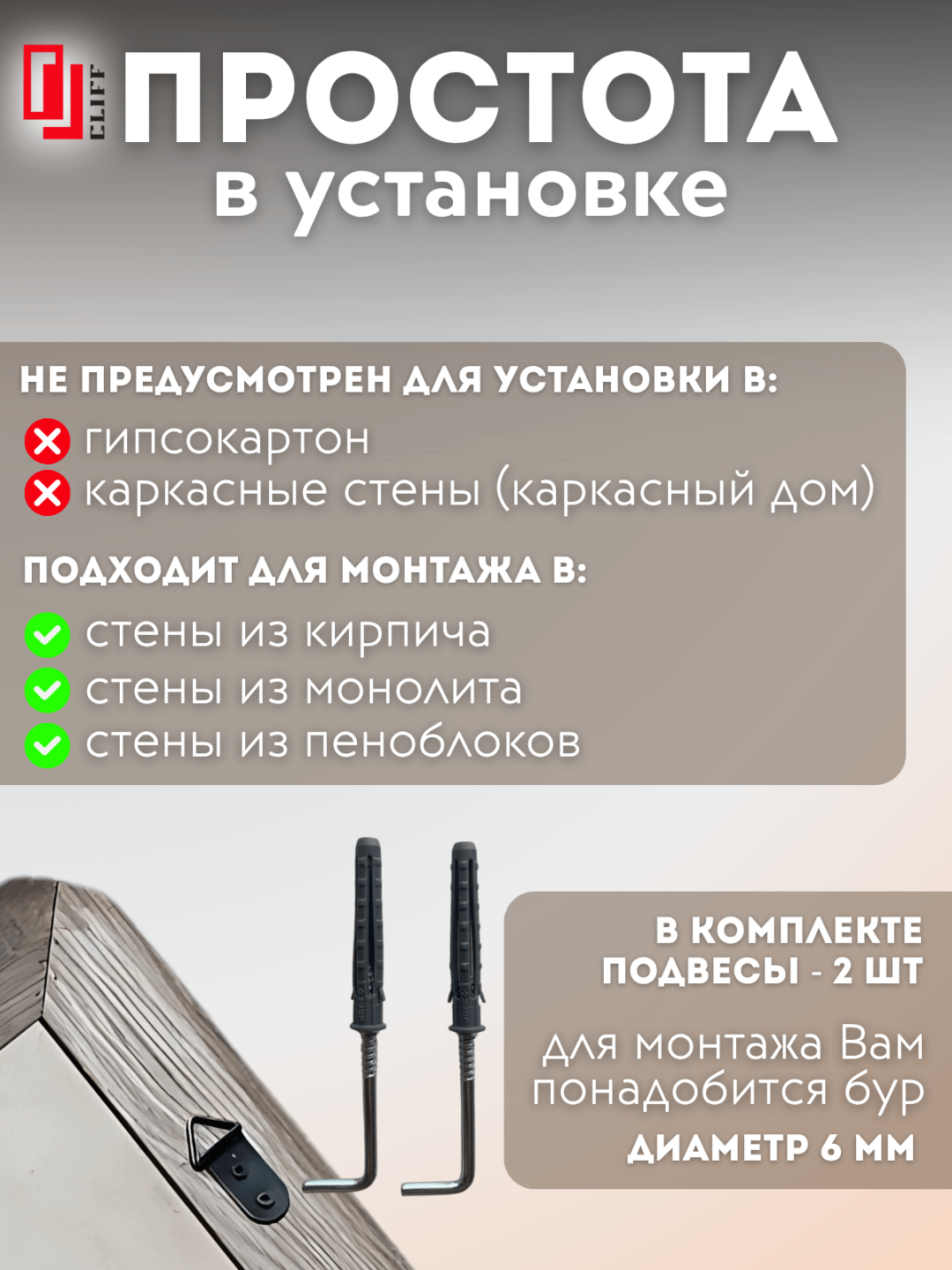 CLIFF

ПРОСТОТА в установке

НЕ ПРЕДУСМОТРЕН ДЛЯ УСТАНОВКИ В:
гипсокартон
каркасные стены (каркасный дом)

ПОДХОДИТ ДЛЯ МОНТАЖА В:
стены из кирпича
стены из монолита
стены из пеноблоков

В КОМПЛЕКТЕ ПОДВЕСЫ - 2 ШТ

для монтажа Вам понадобится бур
ДИАМЕТР 6 ММ